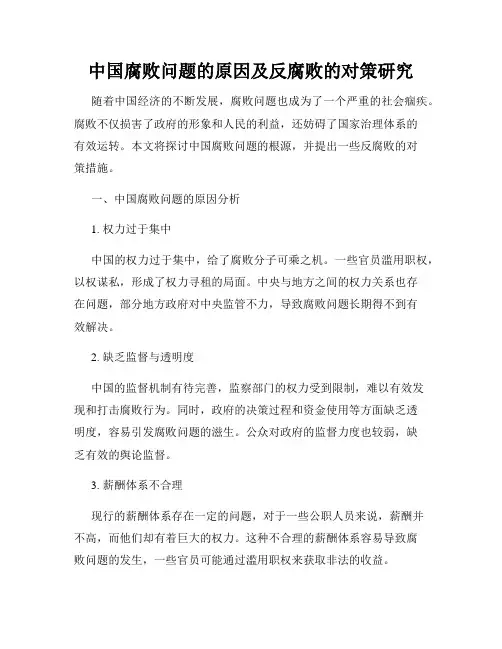 中国腐败问题的原因及反腐败的对策研究

随着中国经济的不断发展，腐败问题也成为了一个严重的社会痼疾。腐败不仅损害了政府的形象和人民的利益，还妨碍了国家治理体系的有效运转。本文将探讨中国腐败问题的根源，并提出一些反腐败的对策措施。

一、中国腐败问题的原因分析

1. 权力过于集中

中国的权力过于集中，给了腐败分子可乘之机。一些官员滥用职权，以权谋私，形成了权力寻租的局面。中央与地方之间的权力关系也存在问题，部分地方政府对中央监管不力，导致腐败问题长期得不到有效解决。

2. 缺乏监督与透明度

中国的监督机制有待完善，监察部门的权力受到限制，难以有效发现和打击腐败行为。同时，政府的决策过程和资金使用等方面缺乏透明度，容易引发腐败问题的滋生。公众对政府的监督力度也较弱，缺乏有效的舆论监督。

3. 薪酬体系不合理

现行的薪酬体系存在一定的问题，对于一些公职人员来说，薪酬并不高，而他们却有着巨大的权力。这种不合理的薪酬体系容易导致腐败问题的发生，一些官员可能通过滥用职权来获取非法的收益。